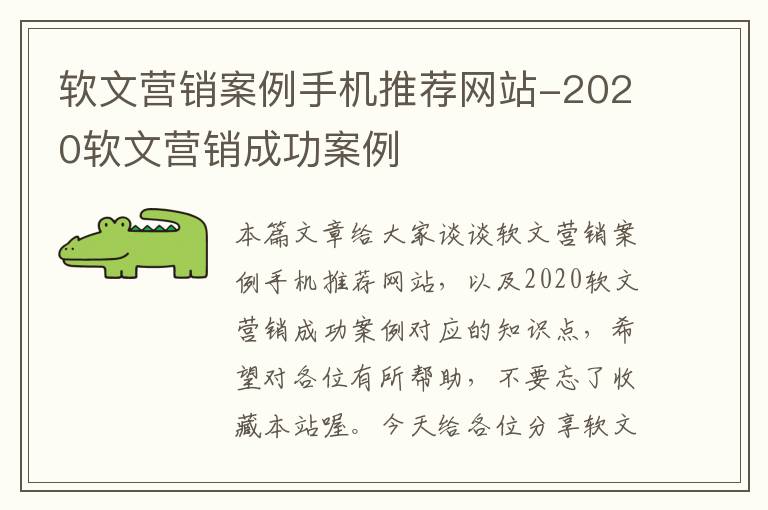 软文营销案例手机推荐网站-2020软文营销成功案例

本篇文章给大家谈谈软文营销案例手机推荐网站，以及2020软文营销成功案例对应的知识点，希望对各位有所帮助，不要忘了收藏本站喔。今天给各位分享软文